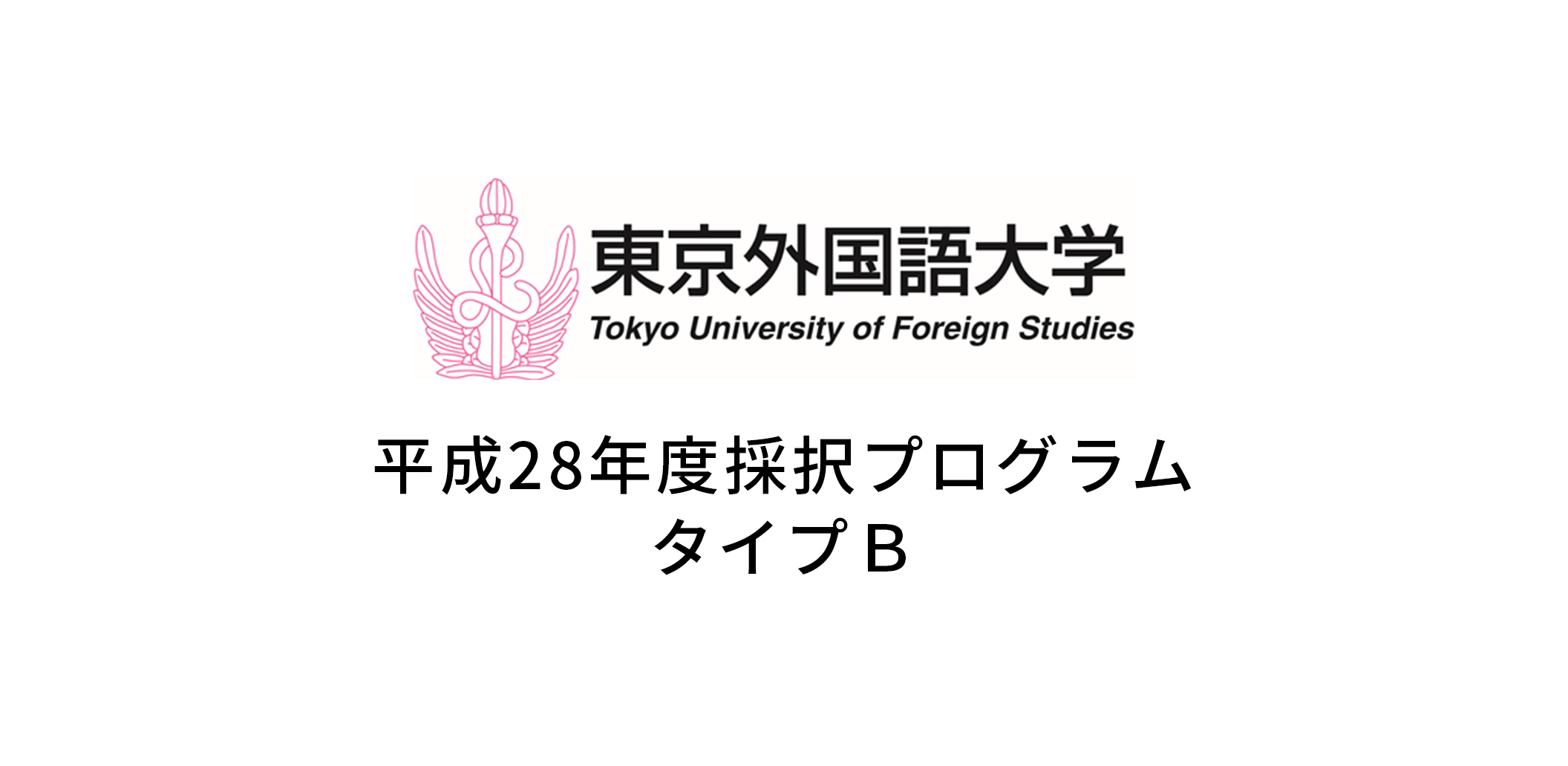 東京外国語大学
Tokyo University of Foreign Studies

平成28年度採択プログラム
タイプB